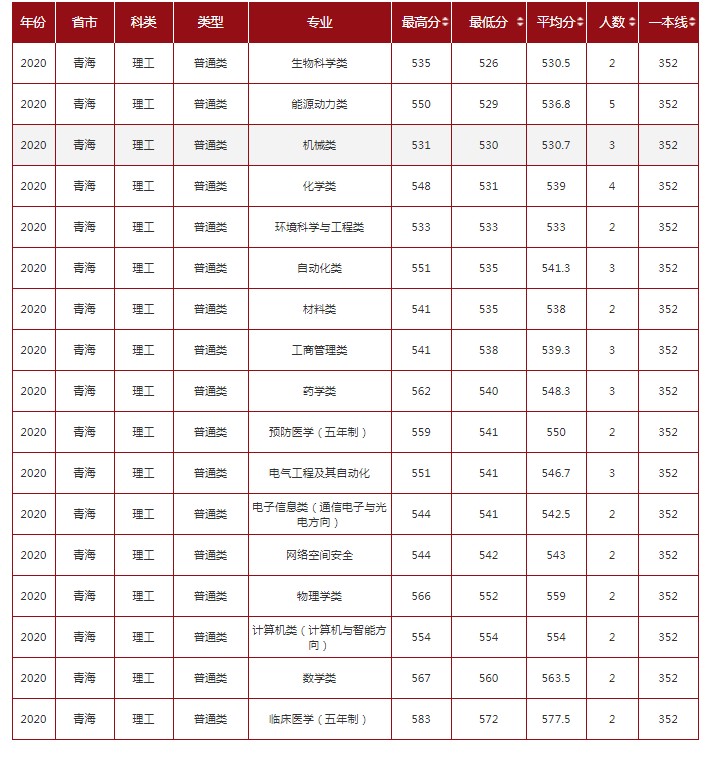 | 年份 | 省市 | 科类 | 类型 | 专业 | 最高分 | 最低分 | 平均分 | 人数 | 一本线 |
|---|---|---|---|---|---|---|---|---|---|
| 2020 | 青海 | 理工 | 普通类 | 生物科学类 | 535 | 526 | 530.5 | 2 | 352 |
| 2020 | 青海 | 理工 | 普通类 | 能源动力类 | 550 | 529 | 536.8 | 5 | 352 |
| 2020 | 青海 | 理工 | 普通类 | 机械类 | 531 | 530 | 530.7 | 3 | 352 |
| 2020 | 青海 | 理工 | 普通类 | 化学类 | 548 | 531 | 539 | 4 | 352 |
| 2020 | 青海 | 理工 | 普通类 | 环境科学与工程类 | 533 | 533 | 533 | 2 | 352 |
| 2020 | 青海 | 理工 | 普通类 | 自动化类 | 551 | 535 | 541.3 | 3 | 352 |
| 2020 | 青海 | 理工 | 普通类 | 材料类 | 541 | 535 | 538 | 2 | 352 |
| 2020 | 青海 | 理工 | 普通类 | 工商管理类 | 541 | 538 | 539.3 | 3 | 352 |
| 2020 | 青海 | 理工 | 普通类 | 药学类 | 562 | 540 | 548.3 | 3 | 352 |
| 2020 | 青海 | 理工 | 普通类 | 预防医学（五年制） | 559 | 541 | 550 | 2 | 352 |
| 2020 | 青海 | 理工 | 普通类 | 电气工程及其自动化 | 551 | 541 | 546.7 | 3 | 352 |
| 2020 | 青海 | 理工 | 普通类 | 电子信息类（通信电子与光电方向） | 544 | 541 | 542.5 | 2 | 352 |
| 2020 | 青海 | 理工 | 普通类 | 网络空间安全 | 544 | 542 | 543 | 2 | 352 |
| 2020 | 青海 | 理工 | 普通类 | 物理学类 | 566 | 552 | 559 | 2 | 352 |
| 2020 | 青海 | 理工 | 普通类 | 计算机类（计算机与智能方向） | 554 | 554 | 554 | 2 | 352 |
| 2020 | 青海 | 理工 | 普通类 | 数学类 | 567 | 560 | 563.5 | 2 | 352 |
| 2020 | 青海 | 理工 | 普通类 | 临床医学（五年制） | 583 | 572 | 577.5 | 2 | 352 |